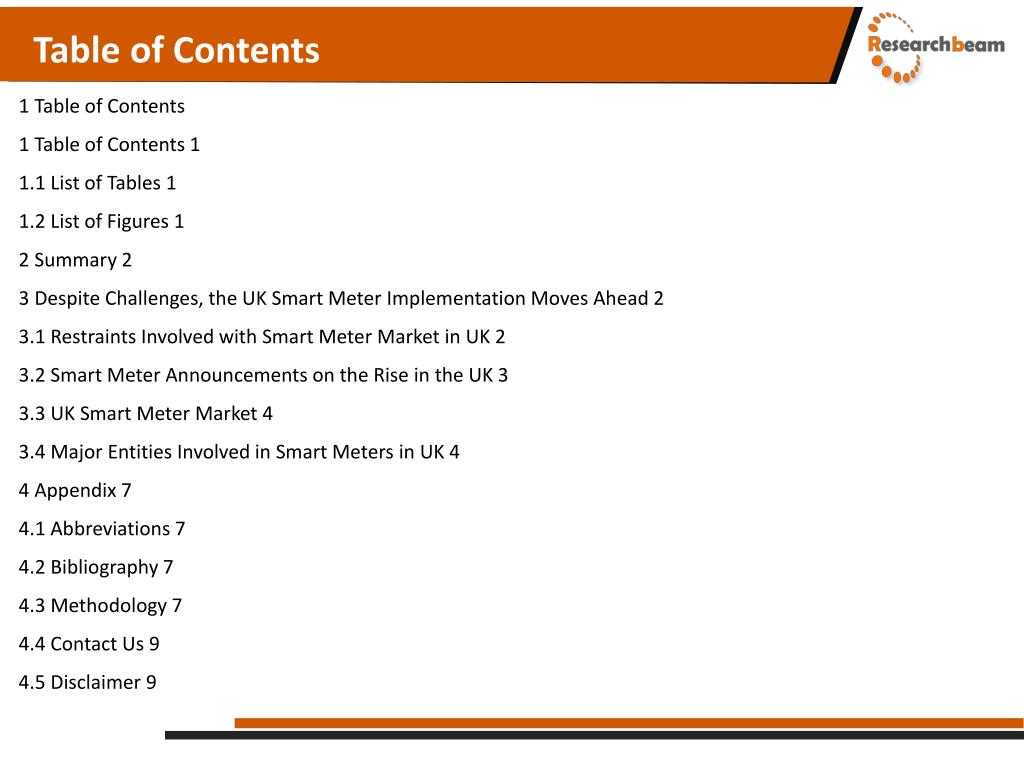 Table of Contents

Researchbeam

1 Table of Contents

1 Table of Contents 1

1.1 List of Tables 1

1.2 List of Figures 1

2 Summary 2

3 Despite Challenges, the UK Smart Meter Implementation Moves Ahead 2

3.1 Restraints Involved with Smart Meter Market in UK 2

3.2 Smart Meter Announcements on the Rise in the UK 3

3.3 UK Smart Meter Market 4

3.4 Major Entities Involved in Smart Meters in UK 4

4 Appendix 7

4.1 Abbreviations 7

4.2 Bibliography 7

4.3 Methodology 7

4.4 Contact Us 9

4.5 Disclaimer 9